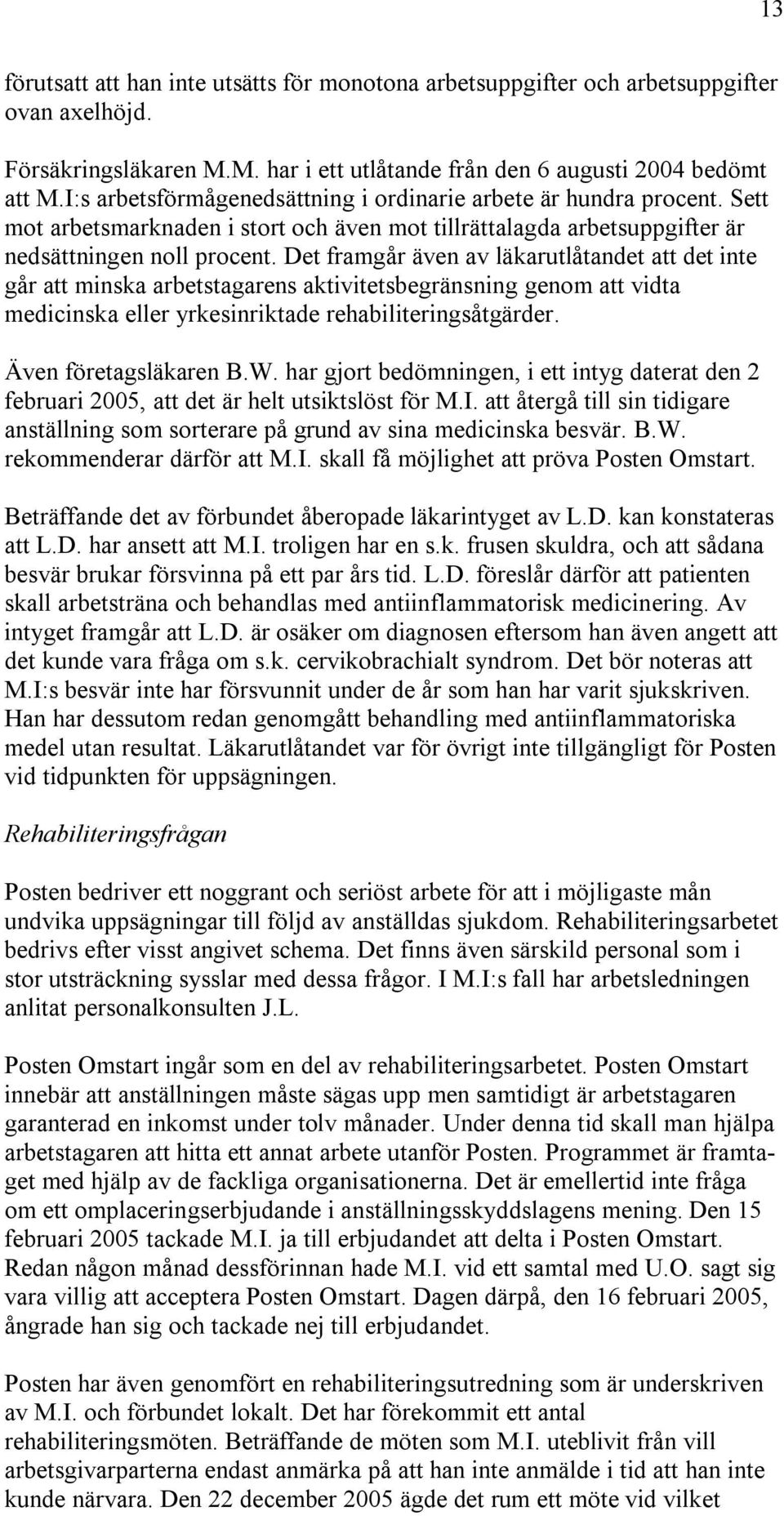 13

förutsatt att han inte utsätts för monotona arbetsuppgifter och arbetsuppgifter ovan axelhöjd.

Försäkringsläkaren M.M. har i ett utlåtande från den 6 augusti 2004 bedömt att M.I:s arbetsförmågenedsättning i ordinarie arbete är hundra procent. Sett mot arbetsmarknaden i stort och även mot tillrättalagda arbetsuppgifter är nedsättningen noll procent. Det framgår även av läkarutlåtandet att det inte går att minska arbetstagarens aktivitetsbegränsning genom att vidta medicinska eller yrkesinriktade rehabiliteringsåtgärder.

Även företagsläkaren B.W. har gjort bedömningen, i ett intyg daterat den 2 februari 2005, att det är helt utsiktslöst för M.I. att återgå till sin tidigare anställning som sorterare på grund av sina medicinska besvär. B.W. rekommenderar därför att M.I. skall få möjlighet att pröva Posten Omstart.

Beträffande det av förbundet åberopade läkarintyget av L.D. kan konstateras att L.D. har ansett att M.I. troligen har en s.k. frusen skuldra, och att sådana besvär brukar försvinna på ett par års tid. L.D. föreslår därför att patienten skall arbetsträna och behandlas med antiinflammatorisk medicinering. Av intyget framgår att L.D. är osäker om diagnosen eftersom han även angett att det kunde vara fråga om s.k. cervikobrachialt syndrom. Det bör noteras att M.I:s besvär inte har försvunnit under de år som han har varit sjukskriven. Han har dessutom redan genomgått behandling med antiinflammatoriska medel utan resultat. Läkarutlåtandet var för övrigt inte tillgängligt för Posten vid tidpunkten för uppsägningen.

Rehabiliteringsfrågan

Posten bedriver ett noggrant och seriöst arbete för att i möjligaste mån undvika uppsägningar till följd av anställdas sjukdom. Rehabiliteringsarbetet bedrivs efter visst angivet schema. Det finns även särskild personal som i stor utsträckning sysslar med dessa frågor. I M.I:s fall har arbetsledningen anlitat personalkonsulten J.L.

Posten Omstart ingår som en del av rehabiliteringsarbetet. Posten Omstart innebär att anställningen måste sägas upp men samtidigt är arbetstagaren garanterad en inkomst under tolv månader. Under denna tid skall man hjälpa arbetstagaren att hitta ett annat arbete utanför Posten. Programmet är framtaget med hjälp av de fackliga organisationerna. Det är emellertid inte fråga om ett omplaceringserbjudande i anställningsskyddslagens mening. Den 15 februari 2005 tackade M.I. ja till erbjudandet att delta i Posten Omstart. Redan någon månad dessförinnan hade M.I. vid ett samtal med U.O. sagt sig vara villig att acceptera Posten Omstart. Dagen därpå, den 16 februari 2005, ångrade han sig och tackade nej till erbjudandet.

Posten har även genomfört en rehabiliteringsutredning som är underskriven av M.I. och förbundet lokalt. Det har förekommit ett antal rehabiliteringsmöten. Beträffande de möten som M.I. uteblivit från vill arbetsgivarparterna endast anmärka på att han inte anmälde i tid att han inte kunde närvara. Den 22 december 2005 ägde det rum ett möte vid vilket